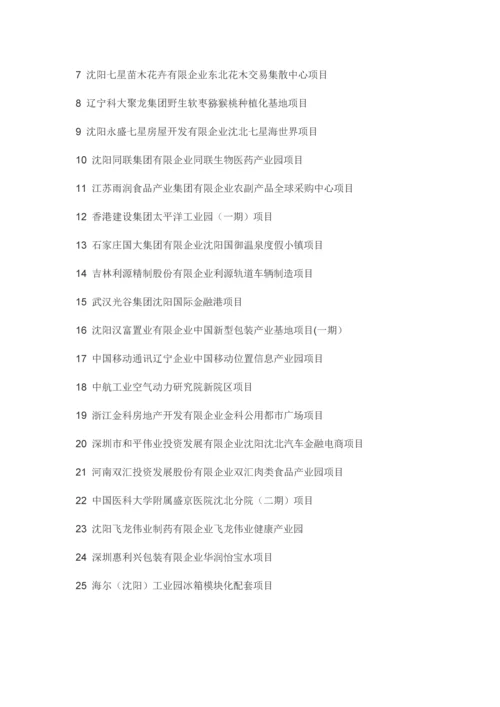 7 沈阳七星苗木花卉有限企业东北花木交易集散中心项目

8 辽宁科大聚龙集团野生软枣猕猴桃种植化基地项目

9 沈阳永盛七星房屋开发有限企业沈北七星海世界项目

10 沈阳同联集团有限企业同联生物医药产业园项目

11 江苏雨润食品产业集团有限企业农副产品全球采购中心项目

12 香港建设集团太平洋工业园（一期）项目

13 石家庄国大集团有限企业沈阳国御温泉度假小镇项目

14 吉林利源精制股份有限企业利源轨道车辆制造项目

15 武汉光谷集团沈阳国际金融港项目

16 沈阳汉富置业有限企业中国新型包装产业基地项目(一期)

17 中国移动通讯辽宁企业中国移动位置信息产业园项目

18 中航工业空气动力研究院新院区项目

19 浙江金科房地产开发有限企业金科公用都市广场项目

20 深圳市和平伟业投资发展有限企业沈阳沈北汽车金融电商项目

21 河南双汇投资发展股份有限企业双汇肉类食品产业园项目

22 中国医科大学附属盛京医院沈北分院（二期）项目

23 沈阳飞龙伟业制药有限企业飞龙伟业健康产业园

24 深圳惠利兴包装有限企业华润怡宝水项目

25 海尔（沈阳）工业园冰箱模块化配套项目